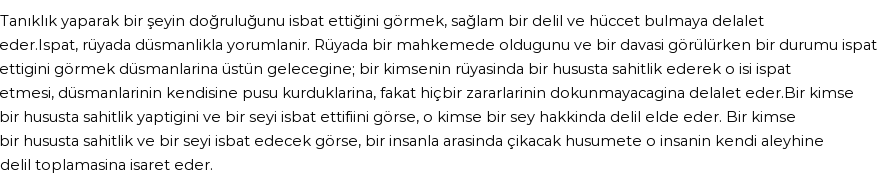 Tanıklık yaparak bir şeyin doğruluğunu isbat ettiğini görmek, sağlam bir delil ve hüccet bulmaya delalet eder.Ispat, rüyada düsmanlikla yorumlanir. Rüyada bir mahkemede oldugunu ve bir davasi görülürken bir durumu ispat ettigini görmek düsmanlarina üstün gelecegine; bir kimsenin rüyasinda bir hususta sahitlik ederek o isi ispat etmesi, düsmanlarinin kendisine pusu kurduklarina, fakat hiçbir zararlarinin dokunmayacagina delalet eder.Bir kimse bir hususta sahitlik yaptigini ve bir seyi isbat ettifiini görse, o kimse bir sey hakkinda delil elde eder. Bir kimse bir hususta sahitlik ve bir seyi isbat edecek görse, bir insanla arasinda çikacak husumete o insanin kendi aleyhine delil toplamasina isaret eder.